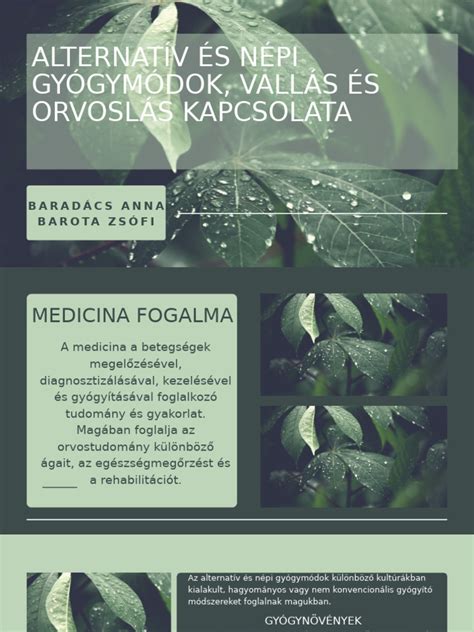 ALTERNATÍV ÉS NÉPI GYÓGYMÓDOK, VALLÁS ÉS ORVOSLÁS KAPCSOLATA

BARADÁCS ANNA
BAROTA ZSÓFI

MEDICINA FOGALMA

A medicina a betegségek megelőzésével, diagnosztizálásával, kezelésével és gyógyításával foglalkozó tudomány és gyakorlat. Magában foglalja az orvostudomány különböző ágait, az egészségmegőrzést és a rehabilitációt.

Az alternatív és népi gyógymódok különböző kultúrákban kialakult, hagyományos vagy nem konvencionális gyógyító módszereket foglalnak magukban.

GYÓGYNÖVÉNYEK